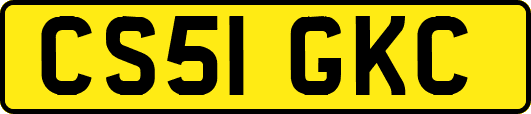 CS51 GKC